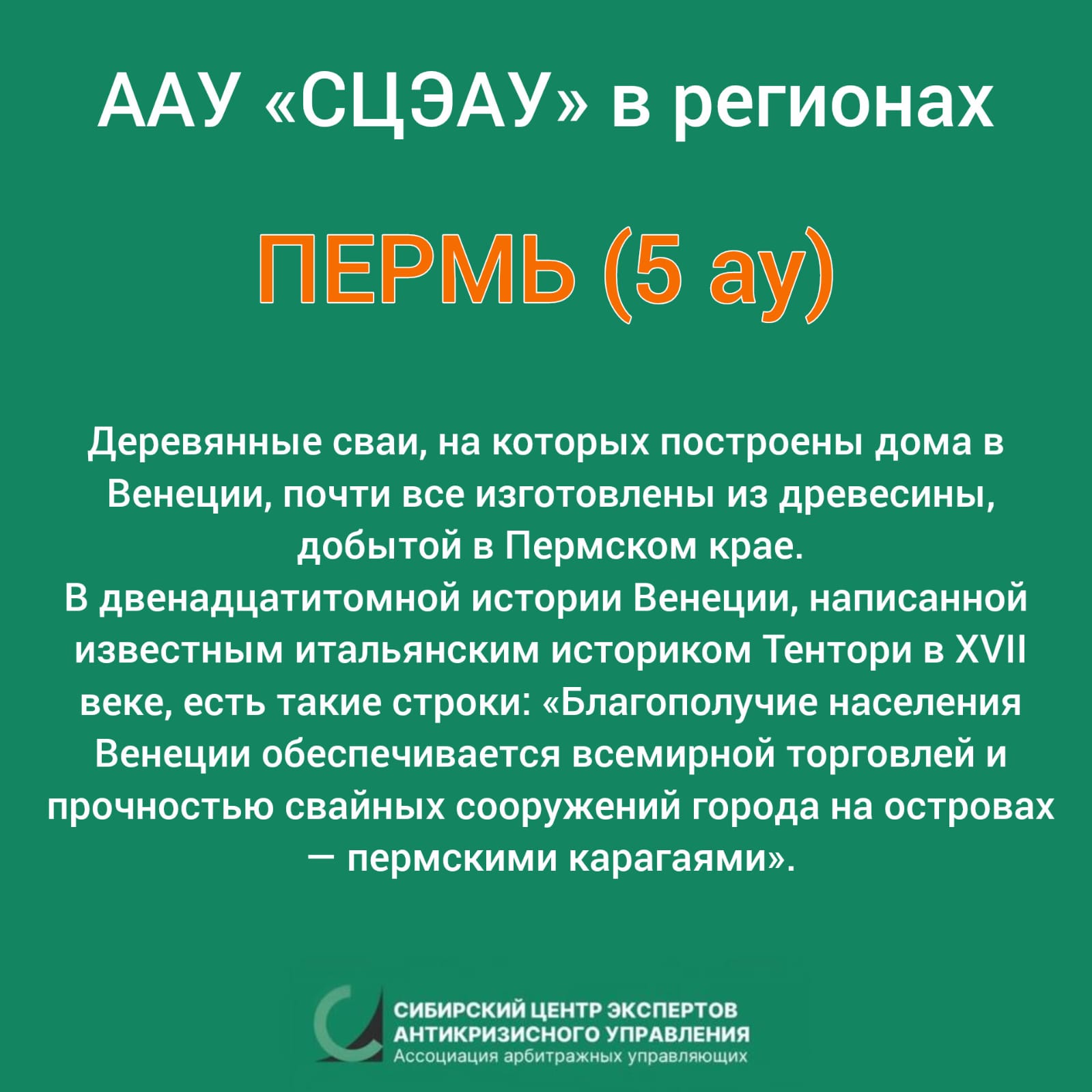 ААУ «СЦЭАУ» в регионах

ПЕРМЬ (5 ау)

Деревянные сваи, на которых построены дома в Венеции, почти все изготовлены из древесины, добытой в Пермском крае.
В двенадцатитомной истории Венеции, написанной известным итальянским историком Тентори в XVII веке, есть такие строки: «Благополучие населения Венеции обеспечивается всемирной торговлей и прочностью свайных сооружений города на островах — пермскими карагаями».

СИБИРСКИЙ ЦЕНТР ЭКСПЕРТОВ
АНТИКРИЗИСНОГО УПРАВЛЕНИЯ
Ассоциация арбитражных управляющих